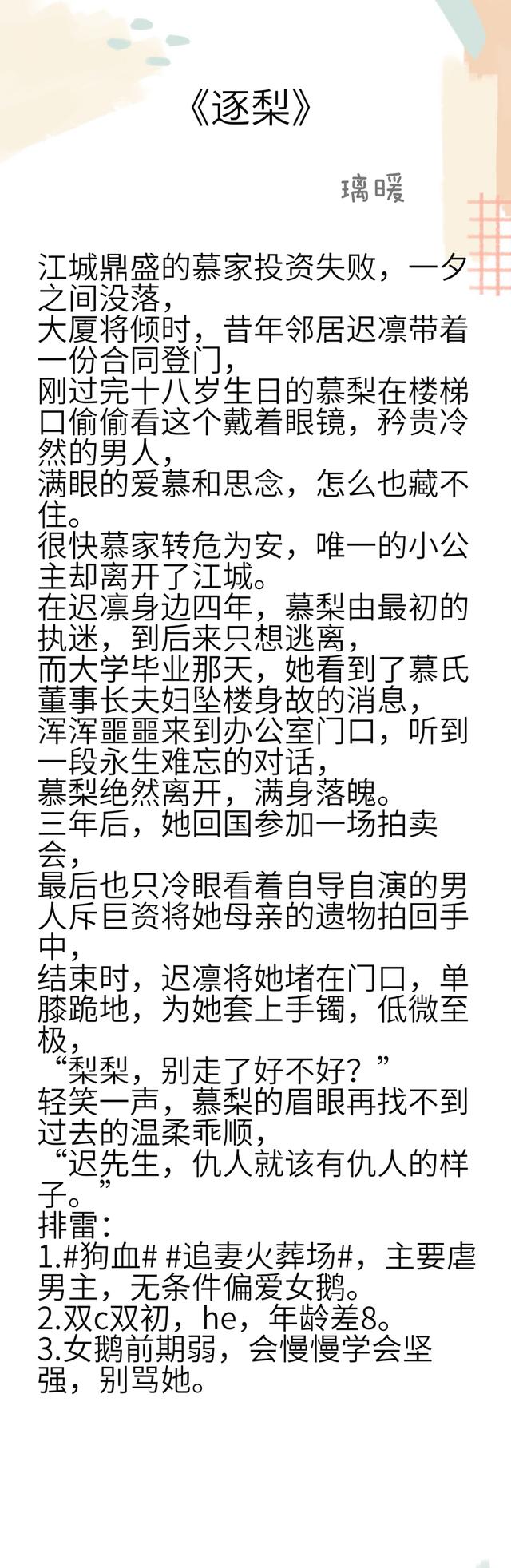 《逐梨》

璃暖

江城鼎盛的慕家投资失败，一夕之间没落，
大厦将倾时，昔年邻居迟凛带着一份合同登门，
刚过完十八岁生日的慕梨在楼梯口偷偷看这个戴着眼镜，矜贵冷然的男人，
满眼的爱慕和思念，怎么也藏不住。
很快慕家转危为安，唯一的小公主却离开了江城。
在迟凛身边四年，慕梨由最初的执迷，到后来只想逃离，
而大学毕业那天，她看到了慕氏董事长夫妇坠楼身故的消息，
浑浑噩噩来到办公室门口，听到一段永生难忘的对话，
慕梨绝然离开，满身落魄。
三年后，她回国参加一场拍卖会，
最后也只冷眼看着自导自演的男人斥巨资将她母亲的遗物拍回手中，
结束时，迟凛将她堵在门口，单膝跪地，为她套上手镯，低微至极，
“梨梨，别走了好不好？”
轻笑一声，慕梨的眉眼再找不到过去的温柔乖顺，
“迟先生，仇人就该有仇人的样子。”
排雷：
1.#狗血# #追妻火葬场#，主要虐男主，无条件偏爱女鹅。
2.双c双初，he，年龄差8。
3.女鹅前期弱，会慢慢学会坚强，别骂她。